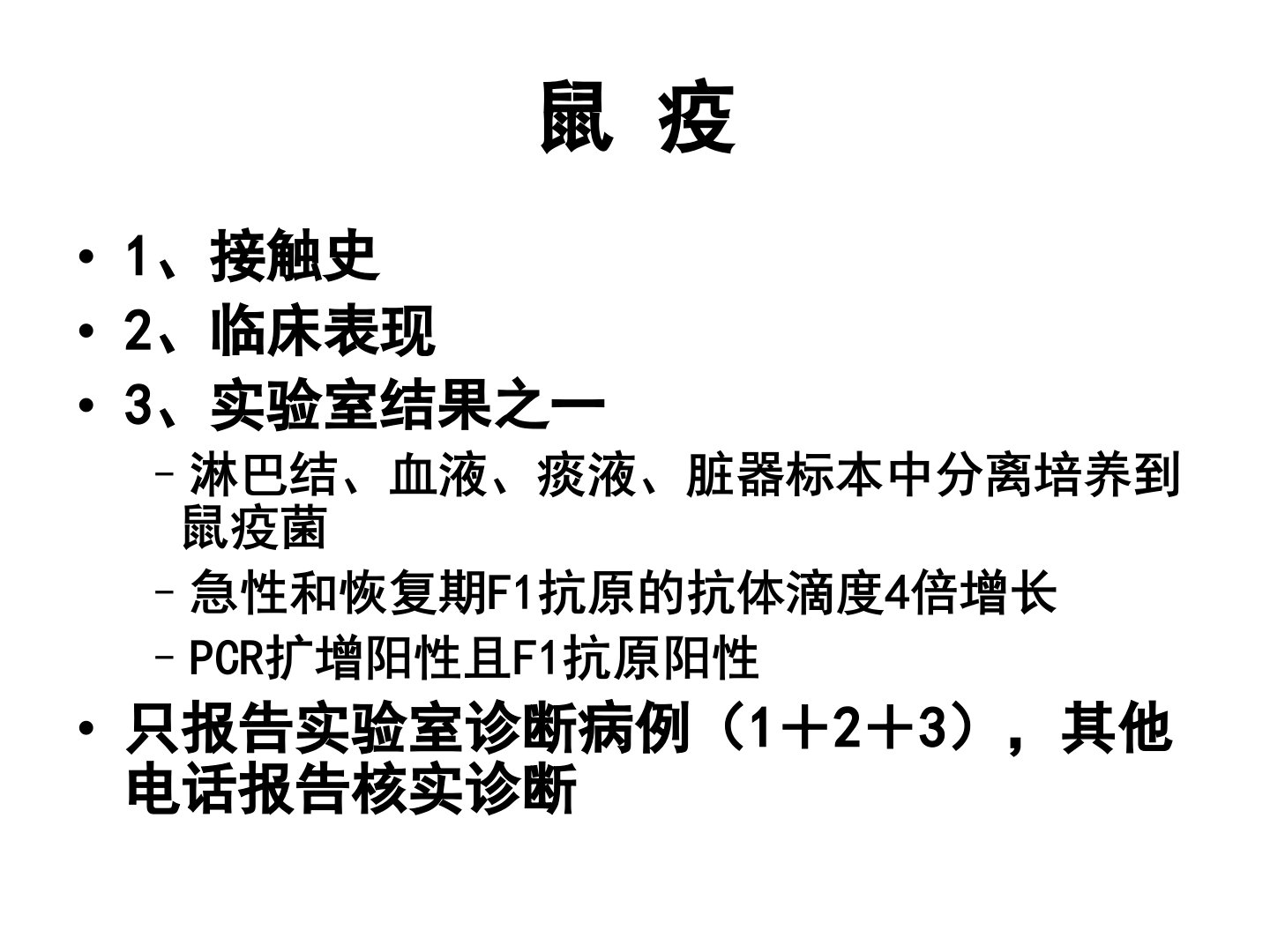 鼠 疫

• 1、接触史
• 2、临床表现
• 3、实验室结果之一
  – 淋巴结、血液、痰液、脏器标本中分离培养到鼠疫菌
  – 急性和恢复期F1抗原的抗体滴度4倍增长
  – PCR扩增阳性且F1抗原阳性
• 只报告实验室诊断病例（1＋2＋3），其他电话报告核实诊断